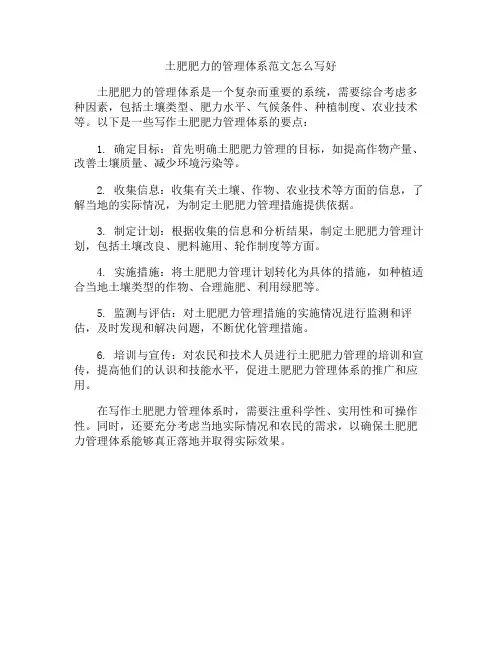 土肥肥力的管理体系范文怎么写好

土肥肥力的管理体系是一个复杂而重要的系统，需要综合考虑多种因素，包括土壤类型、肥力水平、气候条件、种植制度、农业技术等。以下是一些写作土肥肥力管理体系的要点：

1. 确定目标：首先明确土肥肥力管理的目标，如提高作物产量、改善土壤质量、减少环境污染等。

2. 收集信息：收集有关土壤、作物、农业技术等方面的信息，了解当地的实际情况，为制定土肥肥力管理措施提供依据。

3. 制定计划：根据收集的信息和分析结果，制定土肥肥力管理计划，包括土壤改良、肥料施用、轮作制度等方面。

4. 实施措施：将土肥肥力管理计划转化为具体的措施，如种植适合当地土壤类型的作物、合理施肥、利用绿肥等。

5. 监测与评估：对土肥肥力管理措施的实施情况进行监测和评估，及时发现和解决问题，不断优化管理措施。

6. 培训与宣传：对农民和技术人员进行土肥肥力管理的培训和宣传，提高他们的认识和技能水平，促进土肥肥力管理体系的推广和应用。

在写作土肥肥力管理体系时，需要注重科学性、实用性和可操作性。同时，还要充分考虑当地实际情况和农民的需求，以确保土肥肥力管理体系能够真正落地并取得实际效果。